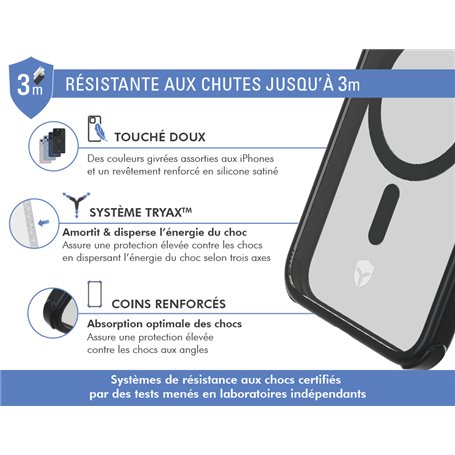 3m

RÉSISTANTE AUX CHUTES JUSQU'À 3m

TOUCHÉ DOUX

Des couleurs givrées assorties aux iPhones et un revêtement renforcé en silicone satiné

SYSTÈME TRYAX™

Amortit & disperse l'énergie du choc

Assure une protection élevée contre les chocs en dispersant l'énergie du choc selon trois axes

COINS RENFORCÉS

Absorption optimale des chocs

Assure une protection élevée contre les chocs aux angles

Systèmes de résistance aux chocs certifiés par des tests menés en laboratoires indépendants